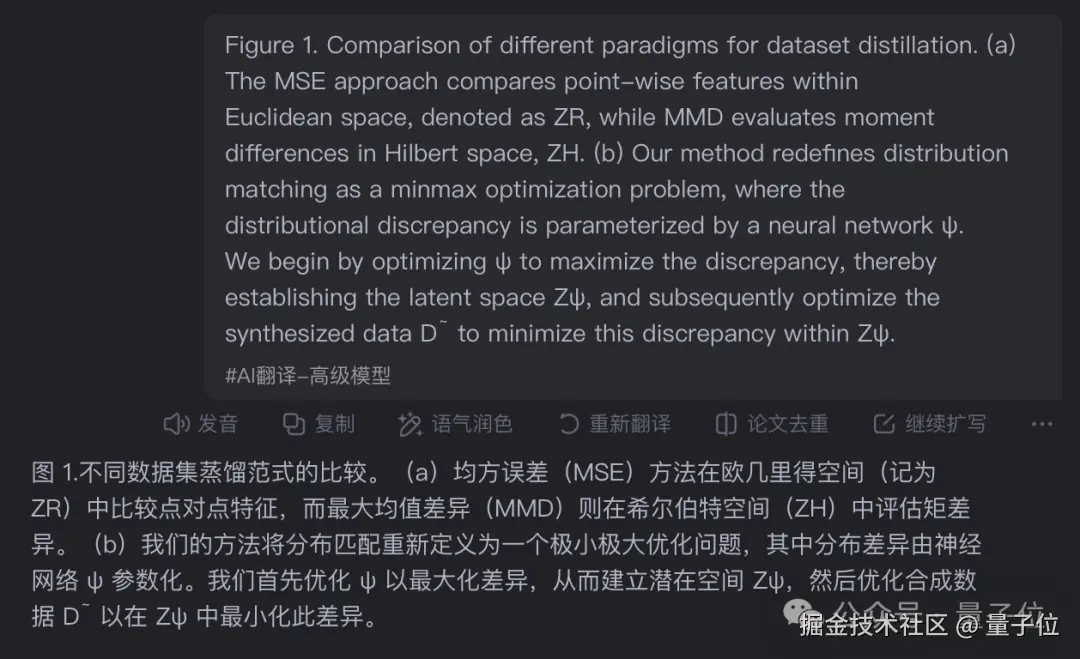 Figure 1. Comparison of different paradigms for dataset distillation. (a) The MSE approach compares point-wise features within Euclidean space, denoted as ZR, while MMD evaluates moment differences in Hilbert space, ZH. (b) Our method redefines distribution matching as a minmax optimization problem, where the distributional discrepancy is parameterized by a neural network ψ. We begin by optimizing ψ to maximize the discrepancy, thereby establishing the latent space Zψ, and subsequently optimize the synthesized data D˜ to minimize this discrepancy within Zψ.

#AI翻译-高级模型

发音 复制 语气润色 重新翻译 论文去重 继续扩写 ···

图 1.不同数据集蒸馏范式的比较。（a）均方误差（MSE）方法在欧几里得空间（记为 ZR）中比较点对点特征，而最大均值差异（MMD）则在希尔伯特空间（ZH）中评估矩差异。（b）我们的方法将分布匹配重新定义为一个极小极大优化问题，其中分布差异由神经网络 ψ 参数化。我们首先优化 ψ 以最大化差异，从而建立潜在空间 Zψ，然后优化合成数据 D˜ 以在 Zψ 中最小化此差异。

公众号 · 量子位
掘金技术社区 @ 量子位